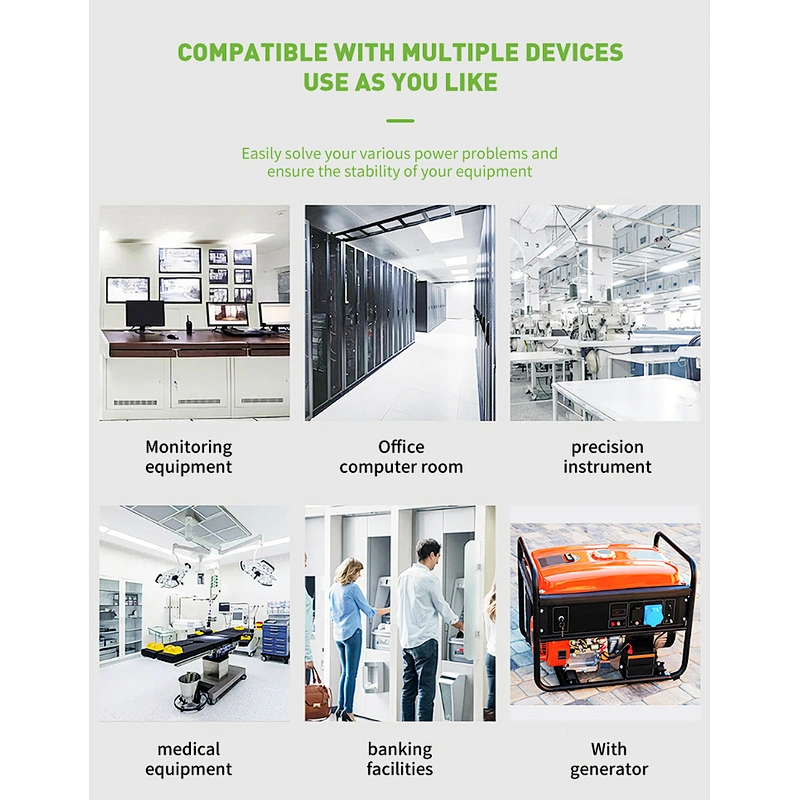 COMPATIBLE WITH MULTIPLE DEVICES
USE AS YOU LIKE

Easily solve your various power problems and ensure the stability of your equipment

Monitoring equipment

Office computer room

precision instrument

medical equipment

banking facilities

With generator